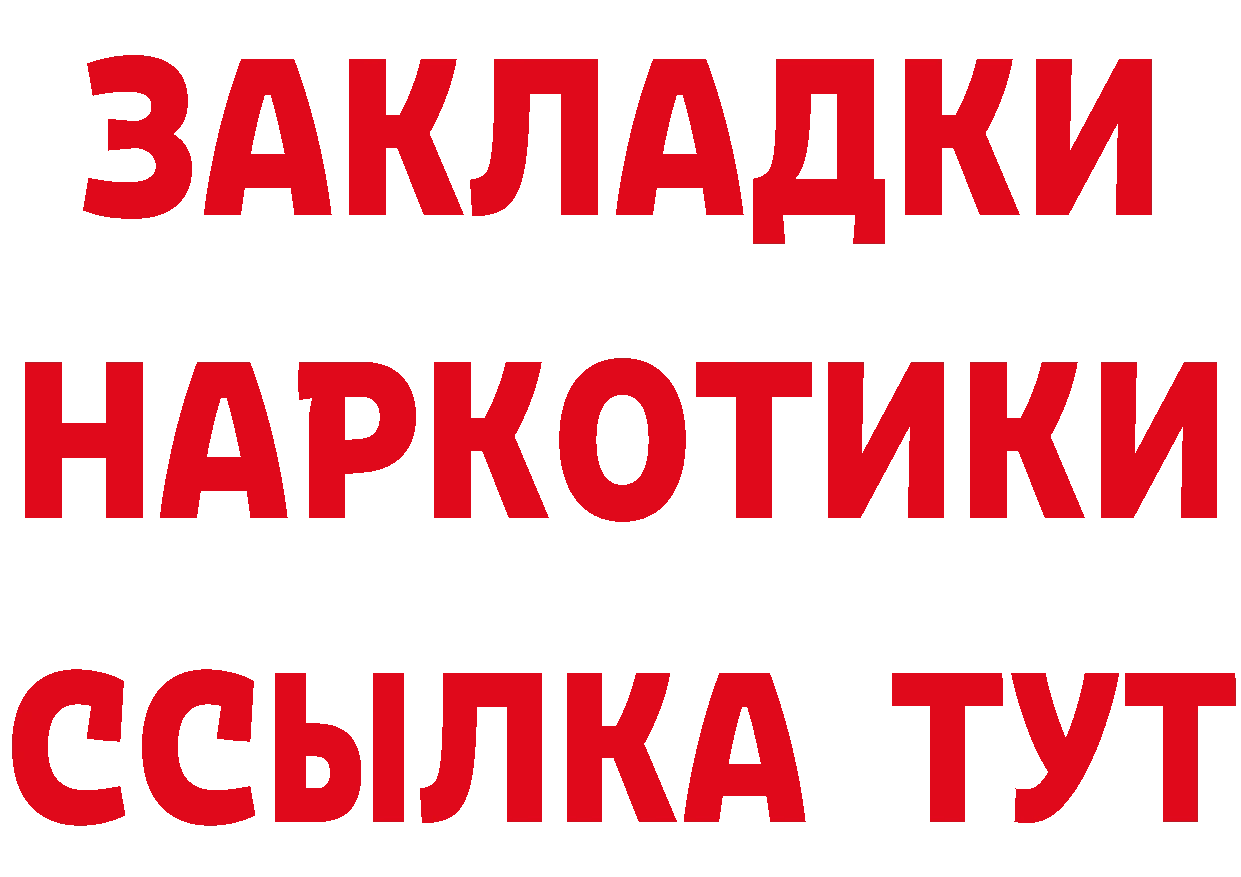 ЗАКЛАДКИ НАРКОТИКИ ССЫЛКА ТУТ